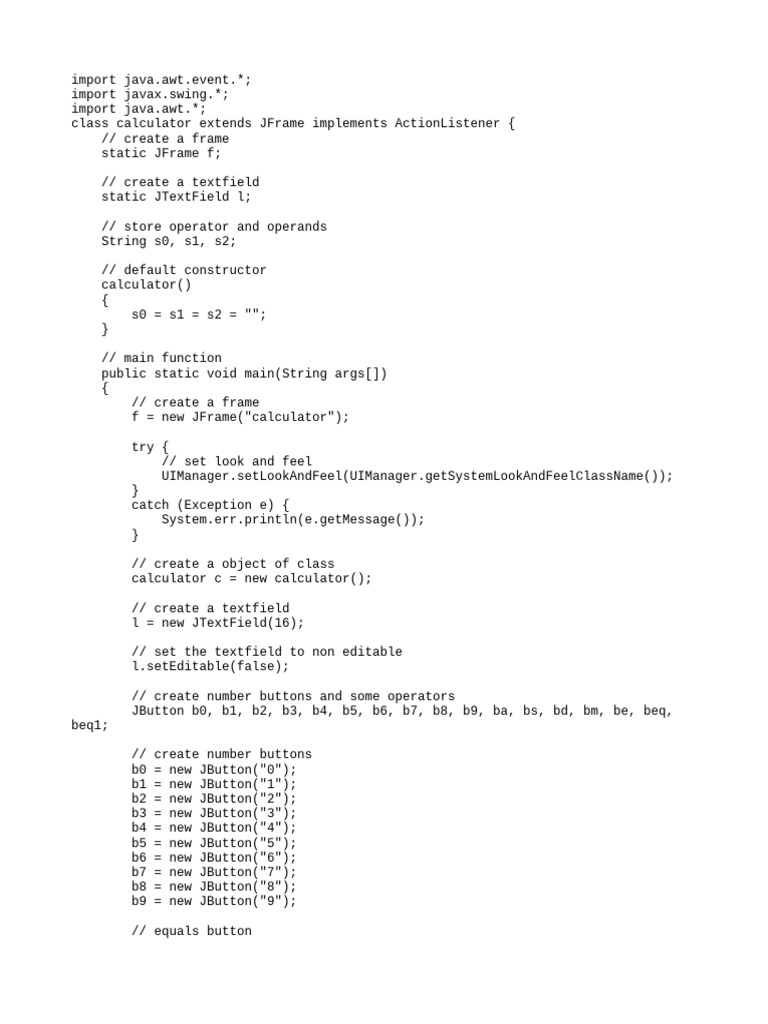 import java.awt.event.*;
import javax.swing.*;
import java.awt.*;
class calculator extends JFrame implements ActionListener {
    // create a frame
    static JFrame f;

    // create a textfield
    static JTextField l;

    // store operator and operands
    String s0, s1, s2;

    // default constructor
    calculator()
    {
        s0 = s1 = s2 = "";
    }

    // main function
    public static void main(String args[])
    {
        // create a frame
        f = new JFrame("calculator");

        try {
            // set look and feel
            UIManager.setLookAndFeel(UIManager.getSystemLookAndFeelClassName());
        }
        catch (Exception e) {
            System.err.println(e.getMessage());
        }

        // create a object of class
        calculator c = new calculator();

        // create a textfield
        l = new JTextField(16);

        // set the textfield to non editable
        l.setEditable(false);

        // create number buttons and some operators
        JButton b0, b1, b2, b3, b4, b5, b6, b7, b8, b9, ba, bs, bd, bm, be, beq, beq1;

        // create number buttons
        b0 = new JButton("0");
        b1 = new JButton("1");
        b2 = new JButton("2");
        b3 = new JButton("3");
        b4 = new JButton("4");
        b5 = new JButton("5");
        b6 = new JButton("6");
        b7 = new JButton("7");
        b8 = new JButton("8");
        b9 = new JButton("9");

        // equals button